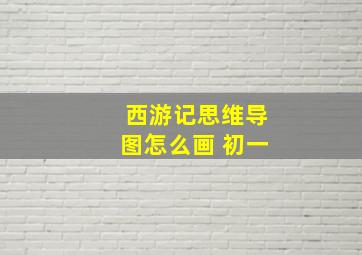 西游记思维导图怎么画 初一